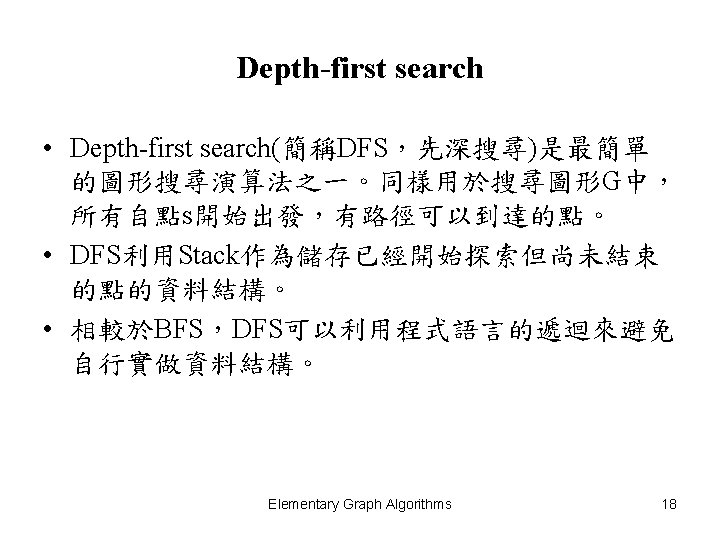 Depth-first search

• Depth-first search(簡稱DFS，先深搜尋)是最簡單的圖形搜尋演算法之一。同樣用於搜尋圖形G中，所有自點s開始出發，有路徑可以到達的點。

• DFS利用Stack作為儲存已經開始探索但尚未結束的點的資料結構。

• 相較於BFS，DFS可以利用程式語言的遞迴來避免自行實做資料結構。

Elementary Graph Algorithms

18